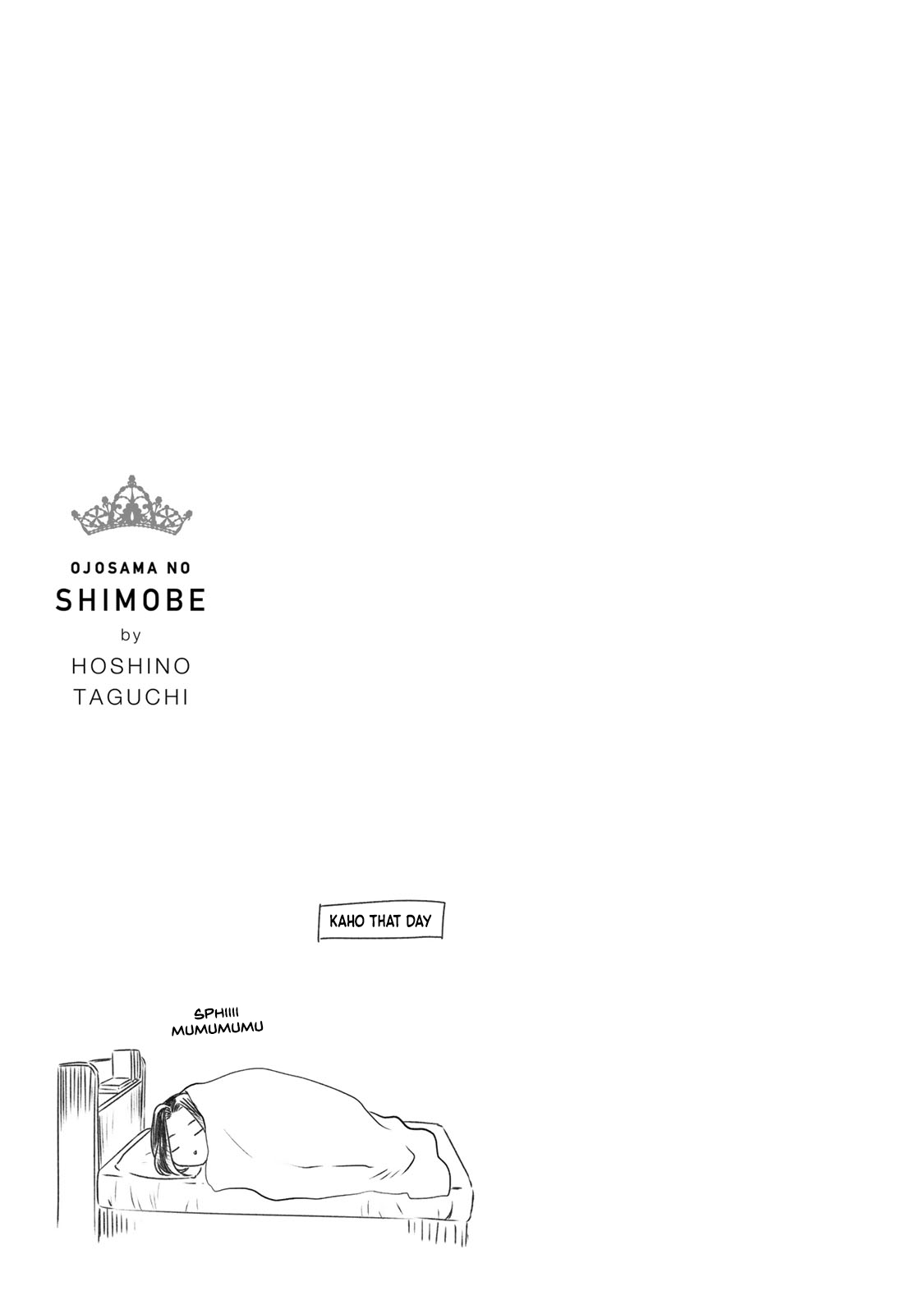 OJOSAMA NO
SHIMOBE
by
HOSHINO
TAGUCHI

KAHO THAT DAY

SPHIIII
MUMUMUMU